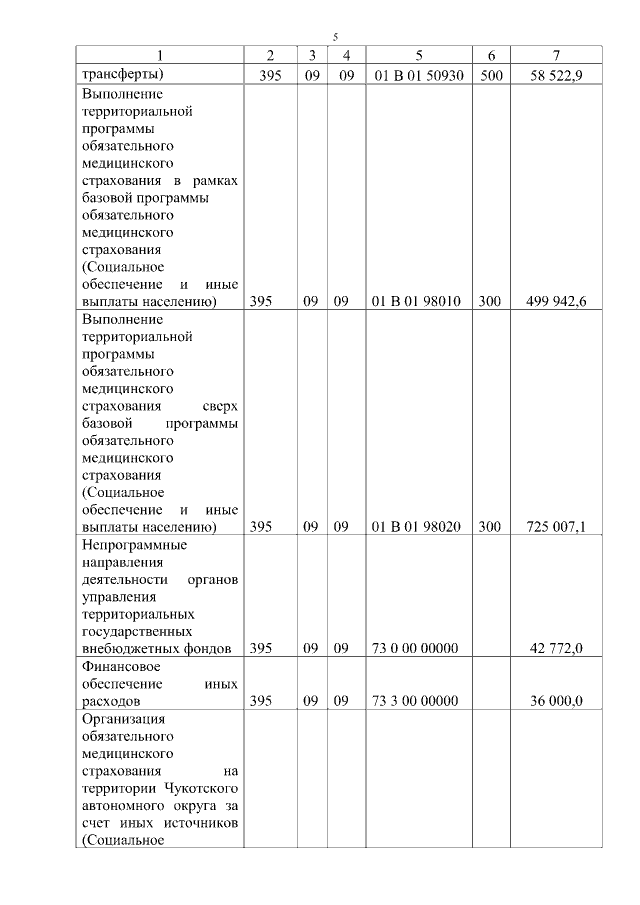 5

| 1 | 2 | 3 | 4 | 5 | 6 | 7 |
|---|---|---|---|---|---|---|
| трансферты) | 395 | 09 | 09 | 01 В 01 50930 | 500 | 58 522,9 |
| Выполнение территориальной программы обязательного медицинского страхования в рамках базовой программы обязательного медицинского страхования (Социальное обеспечение и иные выплаты населению) | 395 | 09 | 09 | 01 В 01 98010 | 300 | 499 942,6 |
| Выполнение территориальной программы обязательного медицинского страхования сверх базовой программы обязательного медицинского страхования (Социальное обеспечение и иные выплаты населению) | 395 | 09 | 09 | 01 В 01 98020 | 300 | 725 007,1 |
| Непрограммные направления деятельности органов управления территориальных государственных внебюджетных фондов | 395 | 09 | 09 | 73 0 00 00000 | | 42 772,0 |
| Финансовое обеспечение иных расходов | 395 | 09 | 09 | 73 3 00 00000 | | 36 000,0 |
| Организация обязательного медицинского страхования на территории Чукотского автономного округа за счет иных источников (Социальное | | | | | | |